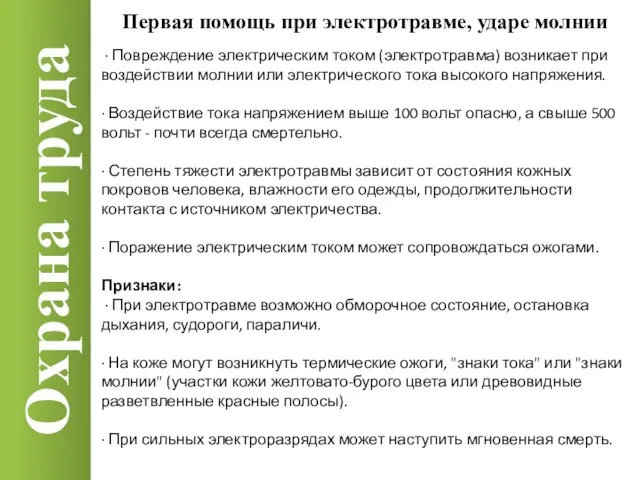 Охрана труда

Первая помощь при электротравме, ударе молнии

· Повреждение электрическим током (электротравма) возникает при воздействии молнии или электрического тока высокого напряжения.

· Воздействие тока напряжением выше 100 вольт опасно, а свыше 500 вольт - почти всегда смертельно.

· Степень тяжести электротравмы зависит от состояния кожных покровов человека, влажности его одежды, продолжительности контакта с источником электричества.

· Поражение электрическим током может сопровождаться ожогами.

Признаки:
· При электротравме возможно обморочное состояние, остановка дыхания, судороги, параличи.

· На коже могут возникнуть термические ожоги, "знаки тока" или "знаки молнии" (участки кожи желтовато-бурого цвета или древовидные разветвленные красные полосы).

· При сильных электроразрядах может наступить мгновенная смерть.